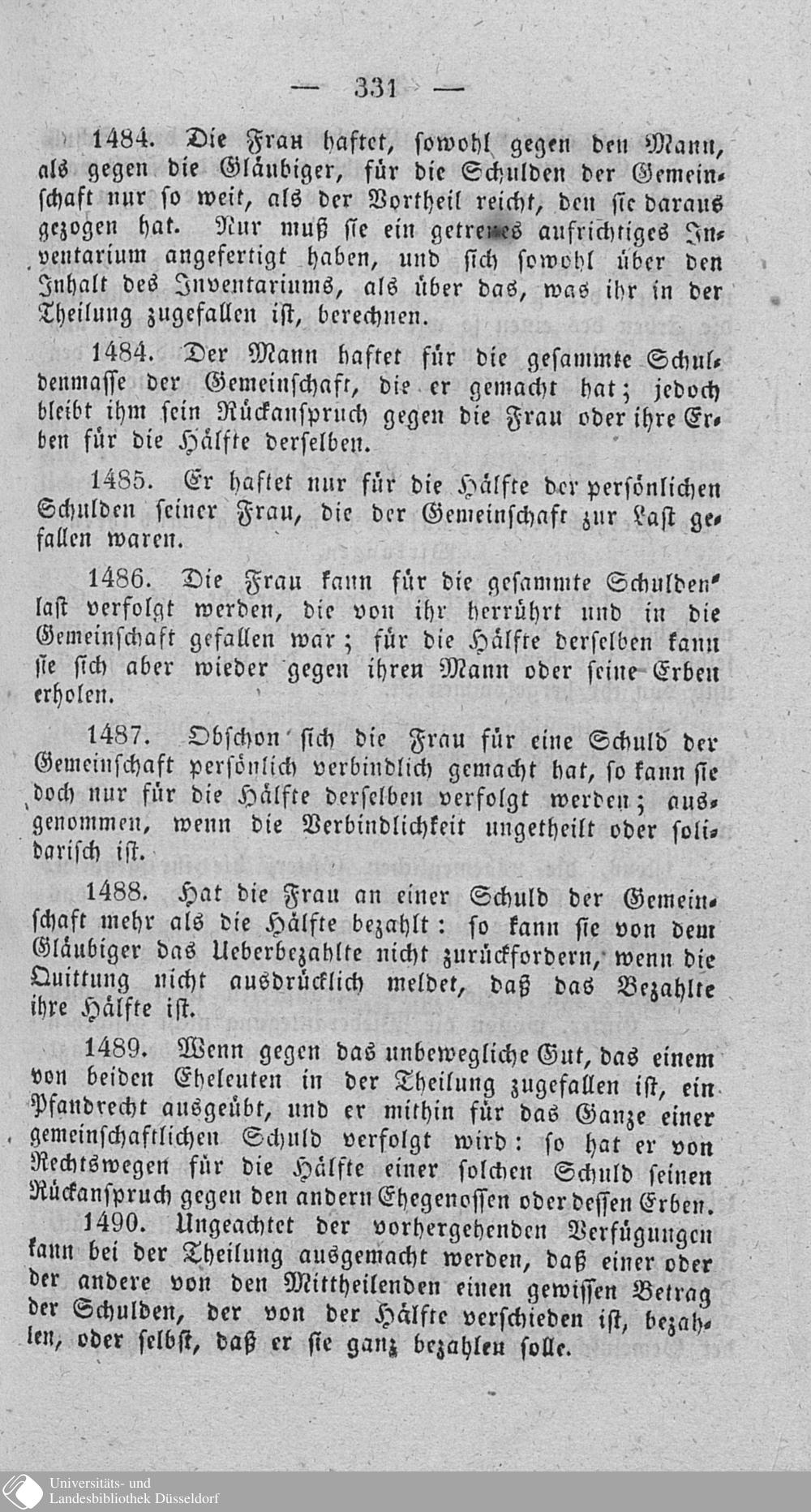 — 331 —

1484. Die Frau haftet, sowohl gegen den Mann, als gegen die Gläubiger, für die Schulden der Gemeinschaft nur so weit, als der Vortheil reicht, den sie daraus gezogen hat. Nur muß sie ein getreues aufrichtiges Inventarium angefertigt haben, und sich sowohl über den Inhalt des Inventariums, als über das, was ihr in der Theilung zugefallen ist, berechnen.

1484. Der Mann haftet für die gesammte Schuldenmasse der Gemeinschaft, die er gemacht hat; jedoch bleibt ihm sein Rückanspruch gegen die Frau oder ihre Erben für die Hälfte derselben.

1485. Er haftet nur für die Hälfte der persönlichen Schulden seiner Frau, die der Gemeinschaft zur Last gefallen waren.

1486. Die Frau kann für die gesammte Schuldenlast verfolgt werden, die von ihr herrührt und in die Gemeinschaft gefallen war; für die Hälfte derselben kann sie sich aber wieder gegen ihren Mann oder seine Erben erholen.

1487. Obschon sich die Frau für eine Schuld der Gemeinschaft persönlich verbindlich gemacht hat, so kann sie doch nur für die Hälfte derselben verfolgt werden; ausgenommen, wenn die Verbindlichkeit ungetheilt oder solidarisch ist.

1488. Hat die Frau an einer Schuld der Gemeinschaft mehr als die Hälfte bezahlt: so kann sie von dem Gläubiger das Ueberbezahlte nicht zurückfordern, wenn die Quittung nicht ausdrücklich meldet, daß das Bezahlte ihre Hälfte ist.

1489. Wenn gegen das unbewegliche Gut, das einem von beiden Eheleuten in der Theilung zugefallen ist, ein Pfandrecht ausgeübt, und er mithin für das Ganze einer gemeinschaftlichen Schuld verfolgt wird: so hat er von Rechtswegen für die Hälfte einer solchen Schuld seinen Rückanspruch gegen den andern Ehegenossen oder dessen Erben.

1490. Ungeachtet der vorhergehenden Verfügungen kann bei der Theilung ausgemacht werden, daß einer oder der andere von den Mittheilenden einen gewissen Betrag der Schulden, der von der Hälfte verschieden ist, bezahlen, oder selbst, daß er sie ganz bezahlen solle.

Universitäts- und
Landesbibliothek Düsseldorf